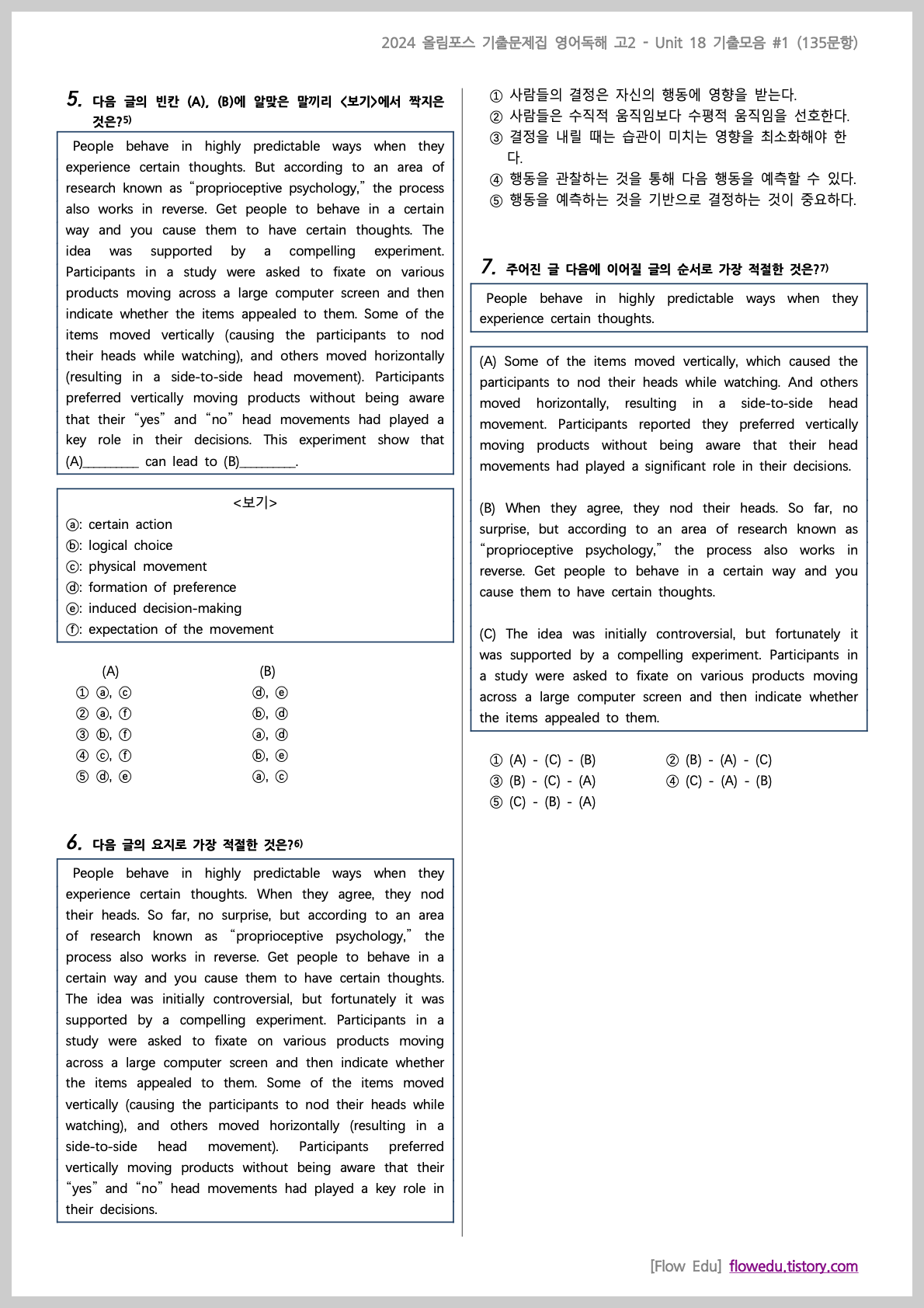 2024 올림포스 기출문제집 영어독해 고2 - Unit 18 기출모음 #1 (135문항)

5. 다음 글의 빈칸 (A), (B)에 알맞은 말끼리 <보기>에서 짝지은 것은?5)

People behave in highly predictable ways when they experience certain thoughts. But according to an area of research known as “proprioceptive psychology,” the process also works in reverse. Get people to behave in a certain way and you cause them to have certain thoughts. The idea was supported by a compelling experiment. Participants in a study were asked to fixate on various products moving across a large computer screen and then indicate whether the items appealed to them. Some of the items moved vertically (causing the participants to nod their heads while watching), and others moved horizontally (resulting in a side-to-side head movement). Participants preferred vertically moving products without being aware that their “yes” and “no” head movements had played a key role in their decisions. This experiment show that (A)________ can lead to (B)________.

<보기>
ⓐ: certain action
ⓑ: logical choice
ⓒ: physical movement
ⓓ: formation of preference
ⓔ: induced decision-making
ⓕ: expectation of the movement

| | (A) | (B) |
|---|---|---|
| ① | ⓐ, ⓒ | ⓓ, ⓔ |
| ② | ⓐ, ⓕ | ⓑ, ⓓ |
| ③ | ⓑ, ⓕ | ⓐ, ⓓ |
| ④ | ⓒ, ⓕ | ⓑ, ⓔ |
| ⑤ | ⓓ, ⓔ | ⓐ, ⓒ |

6. 다음 글의 요지로 가장 적절한 것은?6)

People behave in highly predictable ways when they experience certain thoughts. When they agree, they nod their heads. So far, no surprise, but according to an area of research known as “proprioceptive psychology,” the process also works in reverse. Get people to behave in a certain way and you cause them to have certain thoughts. The idea was initially controversial, but fortunately it was supported by a compelling experiment. Participants in a study were asked to fixate on various products moving across a large computer screen and then indicate whether the items appealed to them. Some of the items moved vertically (causing the participants to nod their heads while watching), and others moved horizontally (resulting in a side-to-side head movement). Participants preferred vertically moving products without being aware that their “yes” and “no” head movements had played a key role in their decisions.

① 사람들의 결정은 자신의 행동에 영향을 받는다.
② 사람들은 수직적 움직임보다 수평적 움직임을 선호한다.
③ 결정을 내릴 때는 습관이 미치는 영향을 최소화해야 한다.
④ 행동을 관찰하는 것을 통해 다음 행동을 예측할 수 있다.
⑤ 행동을 예측하는 것을 기반으로 결정하는 것이 중요하다.

7. 주어진 글 다음에 이어질 글의 순서로 가장 적절한 것은?7)

People behave in highly predictable ways when they experience certain thoughts.

(A) Some of the items moved vertically, which caused the participants to nod their heads while watching. And others moved horizontally, resulting in a side-to-side head movement. Participants reported they preferred vertically moving products without being aware that their head movements had played a significant role in their decisions.

(B) When they agree, they nod their heads. So far, no surprise, but according to an area of research known as “proprioceptive psychology,” the process also works in reverse. Get people to behave in a certain way and you cause them to have certain thoughts.

(C) The idea was initially controversial, but fortunately it was supported by a compelling experiment. Participants in a study were asked to fixate on various products moving across a large computer screen and then indicate whether the items appealed to them.

① (A) - (C) - (B)
② (B) - (A) - (C)
③ (B) - (C) - (A)
④ (C) - (A) - (B)
⑤ (C) - (B) - (A)

[Flow Edu] flowedu.tistory.com